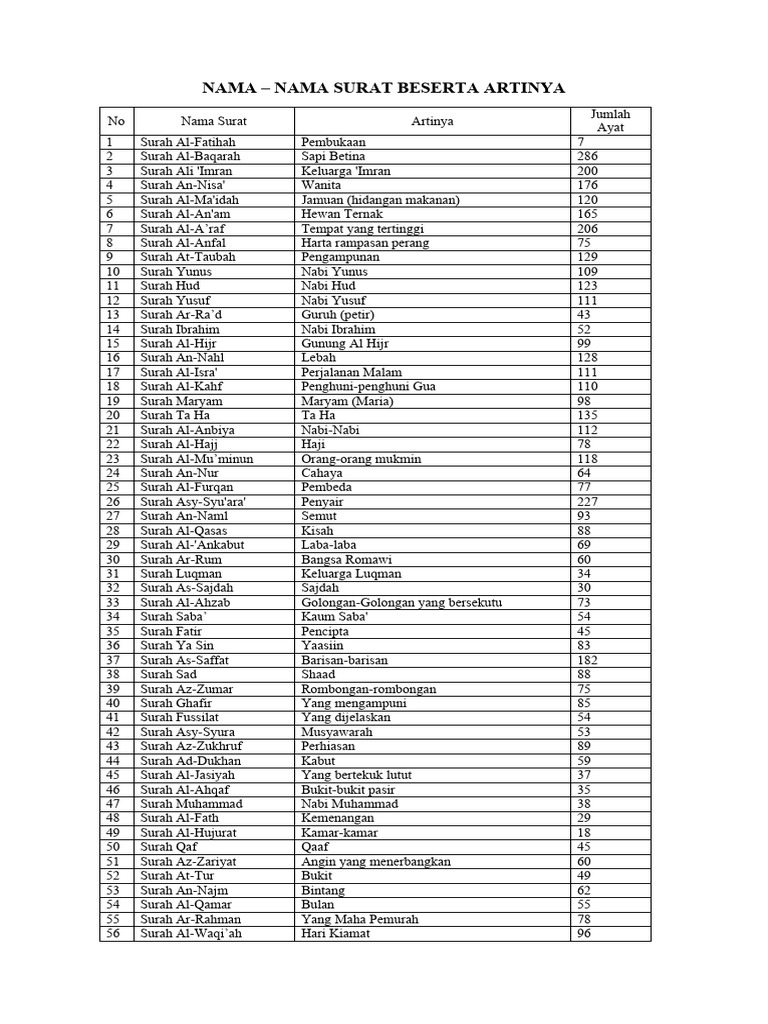 NAMA – NAMA SURAT BESERTA ARTINYA

| No | Nama Surat | Artinya | Jumlah Ayat |
|---|---|---|---|
| 1 | Surah Al-Fatihah | Pembukaan | 7 |
| 2 | Surah Al-Baqarah | Sapi Betina | 286 |
| 3 | Surah Ali 'Imran | Keluarga 'Imran | 200 |
| 4 | Surah An-Nisa' | Wanita | 176 |
| 5 | Surah Al-Ma'idah | Jamuan (hidangan makanan) | 120 |
| 6 | Surah Al-An'am | Hewan Ternak | 165 |
| 7 | Surah Al-A'raf | Tempat yang tertinggi | 206 |
| 8 | Surah Al-Anfal | Harta rampasan perang | 75 |
| 9 | Surah At-Taubah | Pengampunan | 129 |
| 10 | Surah Yunus | Nabi Yunus | 109 |
| 11 | Surah Hud | Nabi Hud | 123 |
| 12 | Surah Yusuf | Nabi Yusuf | 111 |
| 13 | Surah Ar-Ra'd | Guruh (petir) | 43 |
| 14 | Surah Ibrahim | Nabi Ibrahim | 52 |
| 15 | Surah Al-Hijr | Gunung Al Hijr | 99 |
| 16 | Surah An-Nahl | Lebah | 128 |
| 17 | Surah Al-Isra' | Perjalanan Malam | 111 |
| 18 | Surah Al-Kahf | Penghuni-penghuni Gua | 110 |
| 19 | Surah Maryam | Maryam (Maria) | 98 |
| 20 | Surah Ta Ha | Ta Ha | 135 |
| 21 | Surah Al-Anbiya | Nabi-Nabi | 112 |
| 22 | Surah Al-Hajj | Haji | 78 |
| 23 | Surah Al-Mu'minun | Orang-orang mukmin | 118 |
| 24 | Surah An-Nur | Cahaya | 64 |
| 25 | Surah Al-Furqan | Pembeda | 77 |
| 26 | Surah Asy-Syu'ara' | Penyair | 227 |
| 27 | Surah An-Naml | Semut | 93 |
| 28 | Surah Al-Qasas | Kisah | 88 |
| 29 | Surah Al-'Ankabut | Laba-laba | 69 |
| 30 | Surah Ar-Rum | Bangsa Romawi | 60 |
| 31 | Surah Luqman | Keluarga Luqman | 34 |
| 32 | Surah As-Sajdah | Sajdah | 30 |
| 33 | Surah Al-Ahzab | Golongan-Golongan yang bersekutu | 73 |
| 34 | Surah Saba' | Kaum Saba' | 54 |
| 35 | Surah Fatir | Pencipta | 45 |
| 36 | Surah Ya Sin | Yaasiin | 83 |
| 37 | Surah As-Saffat | Barisan-barisan | 182 |
| 38 | Surah Sad | Shaad | 88 |
| 39 | Surah Az-Zumar | Rombongan-rombongan | 75 |
| 40 | Surah Ghafir | Yang mengampuni | 85 |
| 41 | Surah Fussilat | Yang dijelaskan | 54 |
| 42 | Surah Asy-Syura | Musyawarah | 53 |
| 43 | Surah Az-Zukhruf | Perhiasan | 89 |
| 44 | Surah Ad-Dukhan | Kabut | 59 |
| 45 | Surah Al-Jasiyah | Yang bertekuk lutut | 37 |
| 46 | Surah Al-Ahqaf | Bukit-bukit pasir | 35 |
| 47 | Surah Muhammad | Nabi Muhammad | 38 |
| 48 | Surah Al-Fath | Kemenangan | 29 |
| 49 | Surah Al-Hujurat | Kamar-kamar | 18 |
| 50 | Surah Qaf | Qaaf | 45 |
| 51 | Surah Az-Zariyat | Angin yang menerbangkan | 60 |
| 52 | Surah At-Tur | Bukit | 49 |
| 53 | Surah An-Najm | Bintang | 62 |
| 54 | Surah Al-Qamar | Bulan | 55 |
| 55 | Surah Ar-Rahman | Yang Maha Pemurah | 78 |
| 56 | Surah Al-Waqi'ah | Hari Kiamat | 96 |